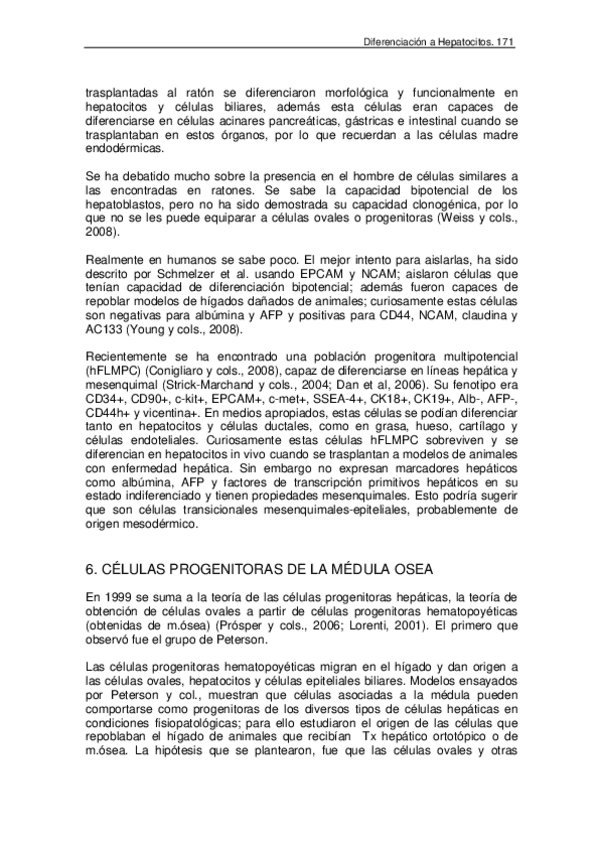 Diferenciación a Hepatocitos. 171

trasplantadas al ratón se diferenciaron morfológica y funcionalmente en hepatocitos y células biliares, además esta células eran capaces de diferenciarse en células acinares pancreáticas, gástricas e intestinal cuando se trasplantaban en estos órganos, por lo que recuerdan a las células madre endodérmicas.

Se ha debatido mucho sobre la presencia en el hombre de células similares a las encontradas en ratones. Se sabe la capacidad bipotencial de los hepatoblastos, pero no ha sido demostrada su capacidad clonogénica, por lo que no se les puede equiparar a células ovales o progenitoras (Weiss y cols., 2008).

Realmente en humanos se sabe poco. El mejor intento para aislarlas, ha sido descrito por Schmelzer et al. usando EPCAM y NCAM; aislaron células que tenían capacidad de diferenciación bipotencial; además fueron capaces de repoblar modelos de hígados dañados de animales; curiosamente estas células son negativas para albúmina y AFP y positivas para CD44, NCAM, claudina y AC133 (Young y cols., 2008).

Recientemente se ha encontrado una población progenitora multipotencial (hFLMPC) (Conigliaro y cols., 2008), capaz de diferenciarse en líneas hepática y mesenquimal (Strick-Marchand y cols., 2004; Dan et al, 2006). Su fenotipo era CD34+, CD90+, c-kit+, EPCAM+, c-met+, SSEA-4+, CK18+, CK19+, Alb-, AFP-, CD44h+ y vicentina+. En medios apropiados, estas células se podían diferenciar tanto en hepatocitos y células ductales, como en grasa, hueso, cartílago y células endoteliales. Curiosamente estas células hFLMPC sobreviven y se diferencian en hepatocitos in vivo cuando se trasplantan a modelos de animales con enfermedad hepática. Sin embargo no expresan marcadores hepáticos como albúmina, AFP y factores de transcripción primitivos hepáticos en su estado indiferenciado y tienen propiedades mesenquimales. Esto podría sugerir que son células transicionales mesenquimales-epiteliales, probablemente de origen mesodérmico.

6. CÉLULAS PROGENITORAS DE LA MÉDULA OSEA

En 1999 se suma a la teoría de las células progenitoras hepáticas, la teoría de obtención de células ovales a partir de células progenitoras hematopoyéticas (obtenidas de m.ósea) (Prósper y cols., 2006; Lorenti, 2001). El primero que observó fue el grupo de Peterson.

Las células progenitoras hematopoyéticas migran en el hígado y dan origen a las células ovales, hepatocitos y células epiteliales biliares. Modelos ensayados por Peterson y col., muestran que células asociadas a la médula pueden comportarse como progenitoras de los diversos tipos de células hepáticas en condiciones fisiopatológicas; para ello estudiaron el origen de las células que repoblaban el hígado de animales que recibían Tx hepático ortotópico o de m.ósea. La hipótesis que se plantearon, fue que las células ovales y otras